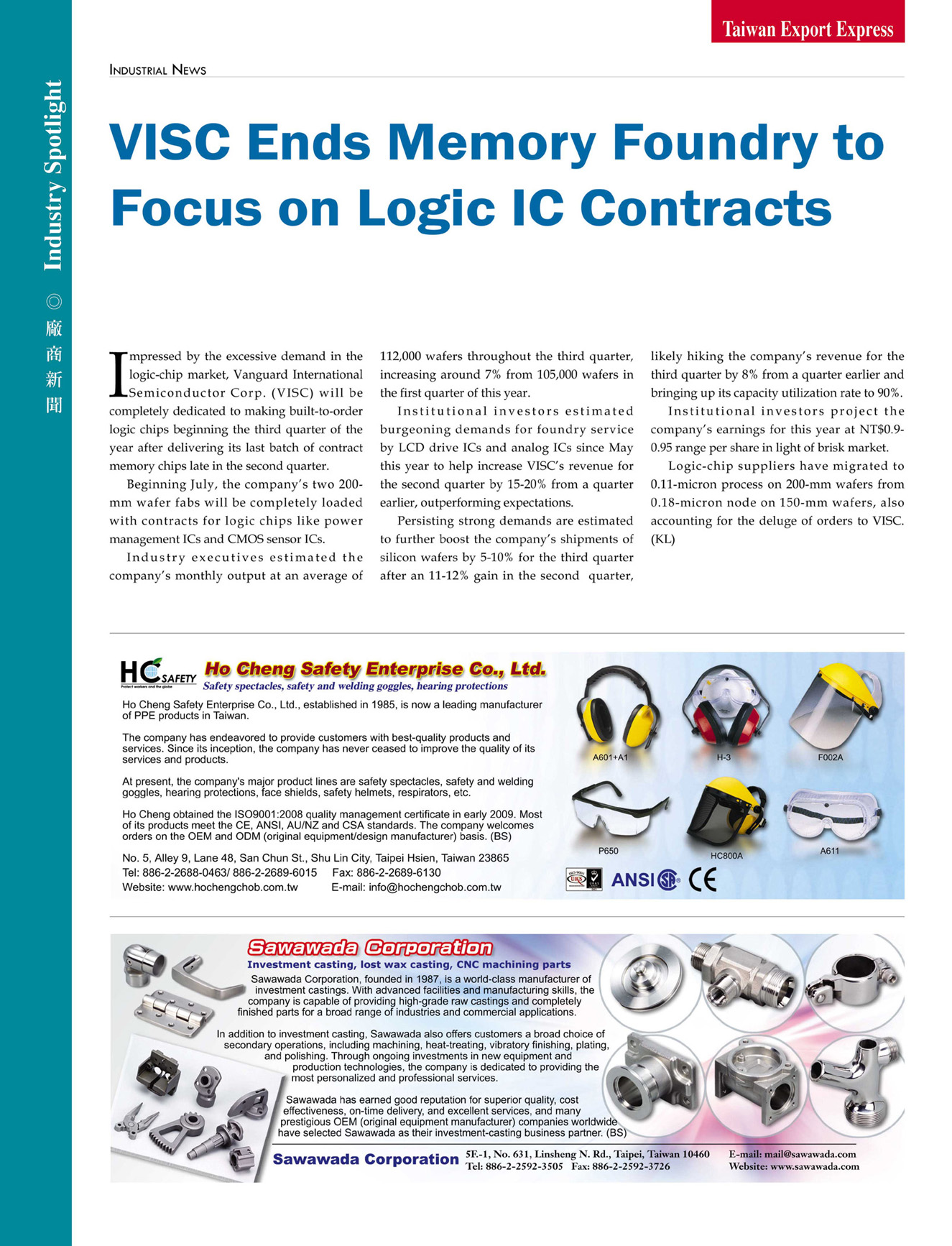 Taiwan Export Express

Industry Spotlight ◎ 廠商新聞

INDUSTRIAL NEWS

VISC Ends Memory Foundry to Focus on Logic IC Contracts

Impressed by the excessive demand in the logic-chip market, Vanguard International Semiconductor Corp. (VISC) will be completely dedicated to making built-to-order logic chips beginning the third quarter of the year after delivering its last batch of contract memory chips late in the second quarter.

Beginning July, the company's two 200-mm wafer fabs will be completely loaded with contracts for logic chips like power management ICs and CMOS sensor ICs.

Industry executives estimated the company's monthly output at an average of 112,000 wafers throughout the third quarter, increasing around 7% from 105,000 wafers in the first quarter of this year.

Institutional investors estimated burgeoning demands for foundry service by LCD drive ICs and analog ICs since May this year to help increase VISC's revenue for the second quarter by 15-20% from a quarter earlier, outperforming expectations.

Persisting strong demands are estimated to further boost the company's shipments of silicon wafers by 5-10% for the third quarter after an 11-12% gain in the second quarter, likely hiking the company's revenue for the third quarter by 8% from a quarter earlier and bringing up its capacity utilization rate to 90%.

Institutional investors project the company's earnings for this year at NT$0.9-0.95 range per share in light of brisk market.

Logic-chip suppliers have migrated to 0.11-micron process on 200-mm wafers from 0.18-micron node on 150-mm wafers, also accounting for the deluge of orders to VISC. (KL)

HC SAFETY Protect workers and the globe
Ho Cheng Safety Enterprise Co., Ltd.
Safety spectacles, safety and welding goggles, hearing protections

Ho Cheng Safety Enterprise Co., Ltd., established in 1985, is now a leading manufacturer of PPE products in Taiwan.

The company has endeavored to provide customers with best-quality products and services. Since its inception, the company has never ceased to improve the quality of its services and products.

At present, the company's major product lines are safety spectacles, safety and welding goggles, hearing protections, face shields, safety helmets, respirators, etc.

Ho Cheng obtained the ISO9001:2008 quality management certificate in early 2009. Most of its products meet the CE, ANSI, AU/NZ and CSA standards. The company welcomes orders on the OEM and ODM (original equipment/design manufacturer) basis. (BS)

No. 5, Alley 9, Lane 48, San Chun St., Shu Lin City, Taipei Hsien, Taiwan 23865
Tel: 886-2-2688-0463/ 886-2-2689-6015 Fax: 886-2-2689-6130
Website: www.hochengchob.com.tw E-mail: info@hochengchob.com.tw

A601+A1 H-3 F002A P650 HC800A A611

ANSI CE

Sawawada Corporation
Investment casting, lost wax casting, CNC machining parts
Sawawada Corporation, founded in 1987, is a world-class manufacturer of investment castings. With advanced facilities and manufacturing skills, the company is capable of providing high-grade raw castings and completely finished parts for a broad range of industries and commercial applications.

In addition to investment casting, Sawawada also offers customers a broad choice of secondary operations, including machining, heat-treating, vibratory finishing, plating, and polishing. Through ongoing investments in new equipment and production technologies, the company is dedicated to providing the most personalized and professional services.

Sawawada has earned good reputation for superior quality, cost effectiveness, on-time delivery, and excellent services, and many prestigious OEM (original equipment manufacturer) companies worldwide have selected Sawawada as their investment-casting business partner. (BS)

Sawawada Corporation 5F.-1, No. 631, Linsheng N. Rd., Taipei, Taiwan 10460
Tel: 886-2-2592-3505 Fax: 886-2-2592-3726
E-mail: mail@sawawada.com
Website: www.sawawada.com